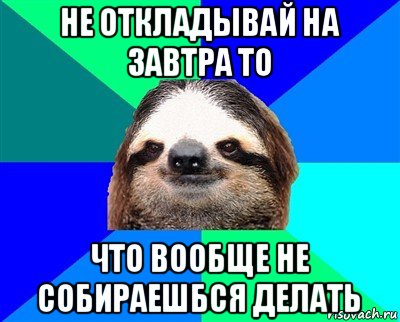 НЕ ОТКЛАДЫВАЙ НА ЗАВТРА ТО

ЧТО ВООБЩЕ НЕ СОБИРАЕШБСЯ ДЕЛАТЬ

risovach.ru